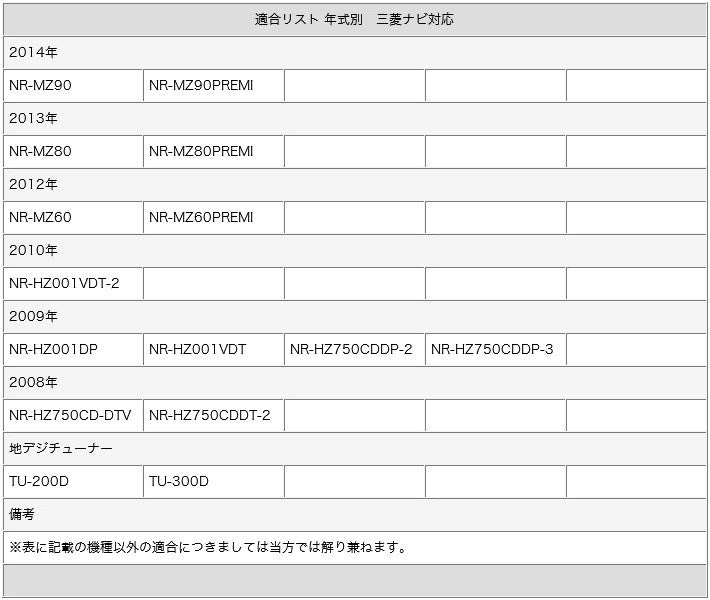 | 適合リスト 年式別　三菱ナビ対応 | | | | |
|---|---|---|---|---|
| 2014年 | | | | |
| NR-MZ90 | NR-MZ90PREMI | | | |
| 2013年 | | | | |
| NR-MZ80 | NR-MZ80PREMI | | | |
| 2012年 | | | | |
| NR-MZ60 | NR-MZ60PREMI | | | |
| 2010年 | | | | |
| NR-HZ001VDT-2 | | | | |
| 2009年 | | | | |
| NR-HZ001DP | NR-HZ001VDT | NR-HZ750CDDP-2 | NR-HZ750CDDP-3 | |
| 2008年 | | | | |
| NR-HZ750CD-DTV | NR-HZ750CDDT-2 | | | |
| 地デジチューナー | | | | |
| TU-200D | TU-300D | | | |
| 備考 | | | | |
| ※表に記載の機種以外の適合につきましては当方では解り兼ねます。 | | | | |